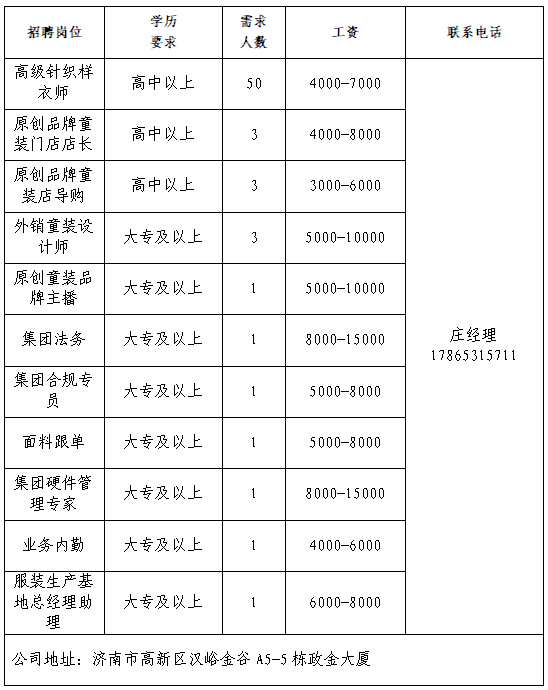 | 招聘岗位 | 学历要求 | 需求人数 | 工资 | 联系电话 |
|---|---|---|---|---|
| 高级针织样衣师 | 高中以上 | 50 | 4000-7000 | 庄经理 17865315711 |
| 原创品牌童装门店店长 | 高中以上 | 3 | 4000-8000 | |
| 原创品牌童装店导购 | 高中以上 | 3 | 3000-6000 | |
| 外销童装设计师 | 大专及以上 | 3 | 5000-10000 | |
| 原创童装品牌主播 | 大专及以上 | 1 | 5000-10000 | |
| 集团法务 | 大专及以上 | 1 | 8000-15000 | |
| 集团合规专员 | 大专及以上 | 1 | 5000-8000 | |
| 面料跟单 | 大专及以上 | 1 | 5000-8000 | |
| 集团硬件管理专家 | 大专及以上 | 1 | 8000-15000 | |
| 业务内勤 | 大专及以上 | 1 | 4000-6000 | |
| 服装生产基地总经理助理 | 大专及以上 | 1 | 6000-8000 | |

公司地址：济南市高新区汉峪金谷 A5-5 栋政金大厦